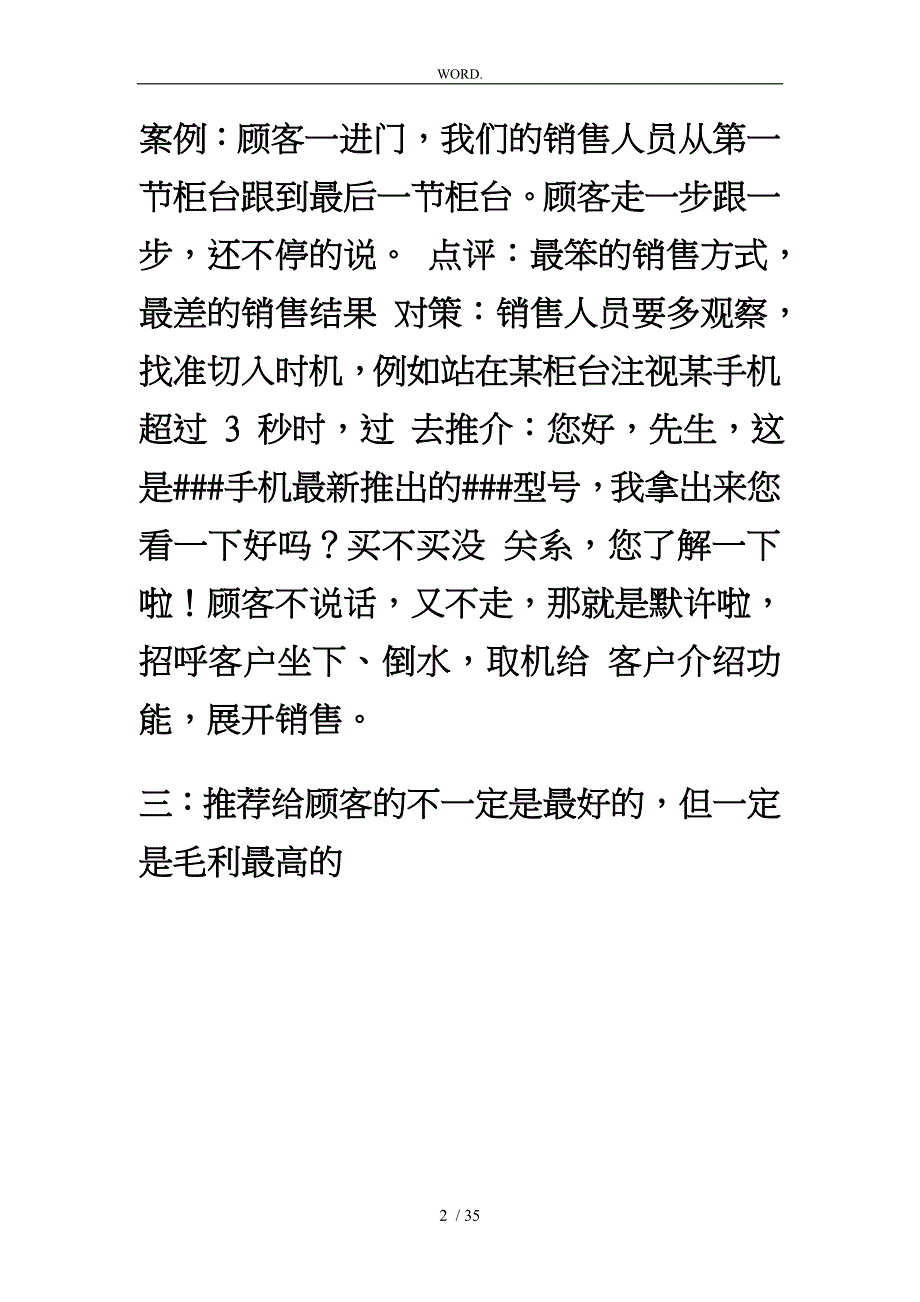 WORD.

案例：顾客一进门，我们的销售人员从第一节柜台跟到最后一节柜台。顾客走一步跟一步，还不停的说。 点评：最笨的销售方式，最差的销售结果 对策：销售人员要多观察，找准切入时机，例如站在某柜台注视某手机超过 3 秒时，过 去推介：您好，先生，这是###手机最新推出的###型号，我拿出来您看一下好吗？买不买没 关系，您了解一下啦！顾客不说话，又不走，那就是默许啦，招呼客户坐下、倒水，取机给 客户介绍功能，展开销售。

三：推荐给顾客的不一定是最好的，但一定是毛利最高的

2 / 35